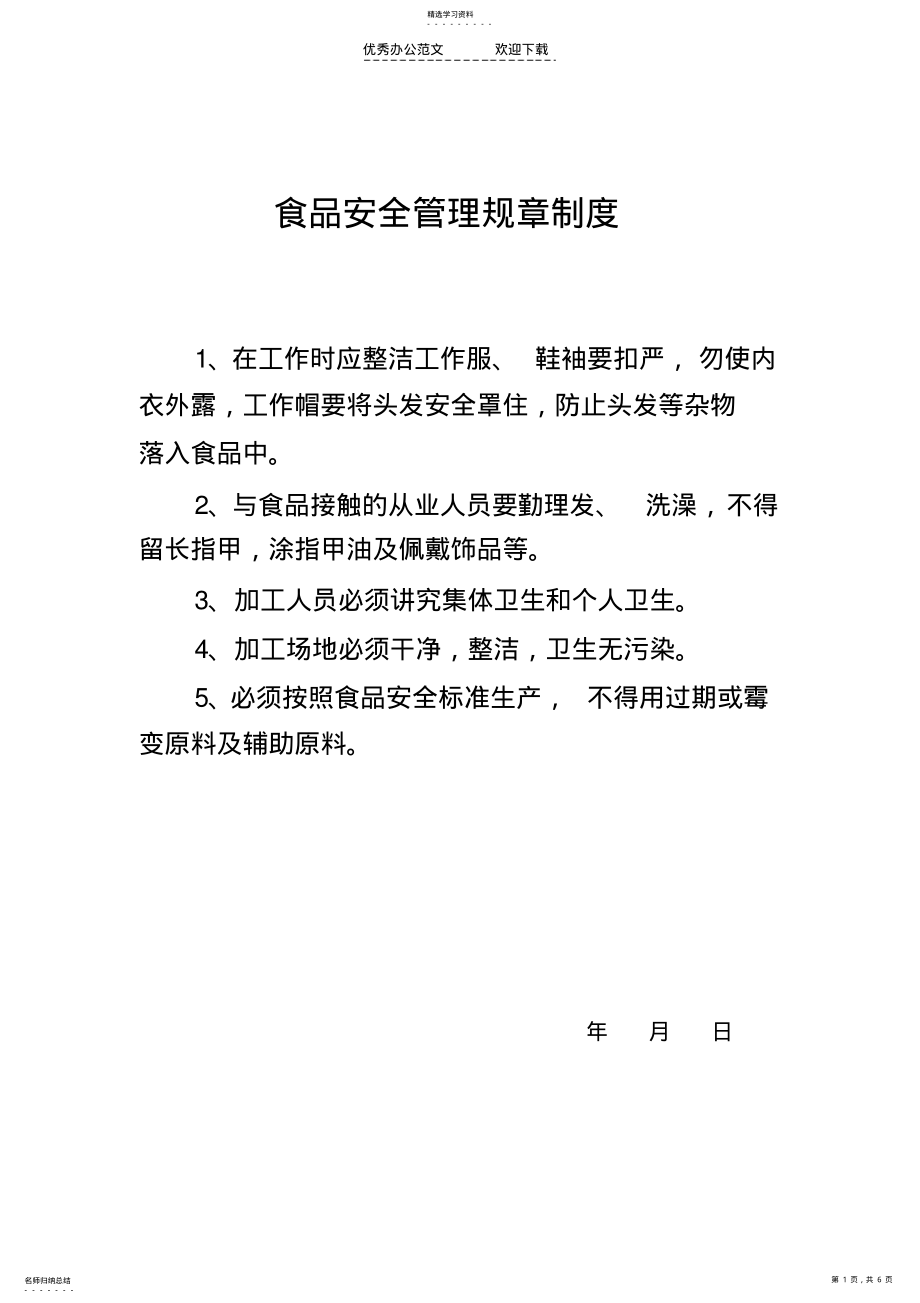 精选学习资料

优秀办公范文　　欢迎下载

食品安全管理规章制度

1、在工作时应整洁工作服、 鞋袖要扣严， 勿使内衣外露，工作帽要将头发安全罩住，防止头发等杂物落入食品中。

2、与食品接触的从业人员要勤理发、 洗澡，不得留长指甲，涂指甲油及佩戴饰品等。

3、加工人员必须讲究集体卫生和个人卫生。

4、加工场地必须干净，整洁，卫生无污染。

5、必须按照食品安全标准生产， 不得用过期或霉变原料及辅助原料。

年　月　日

名师归纳总结

第 1 页，共 6 页